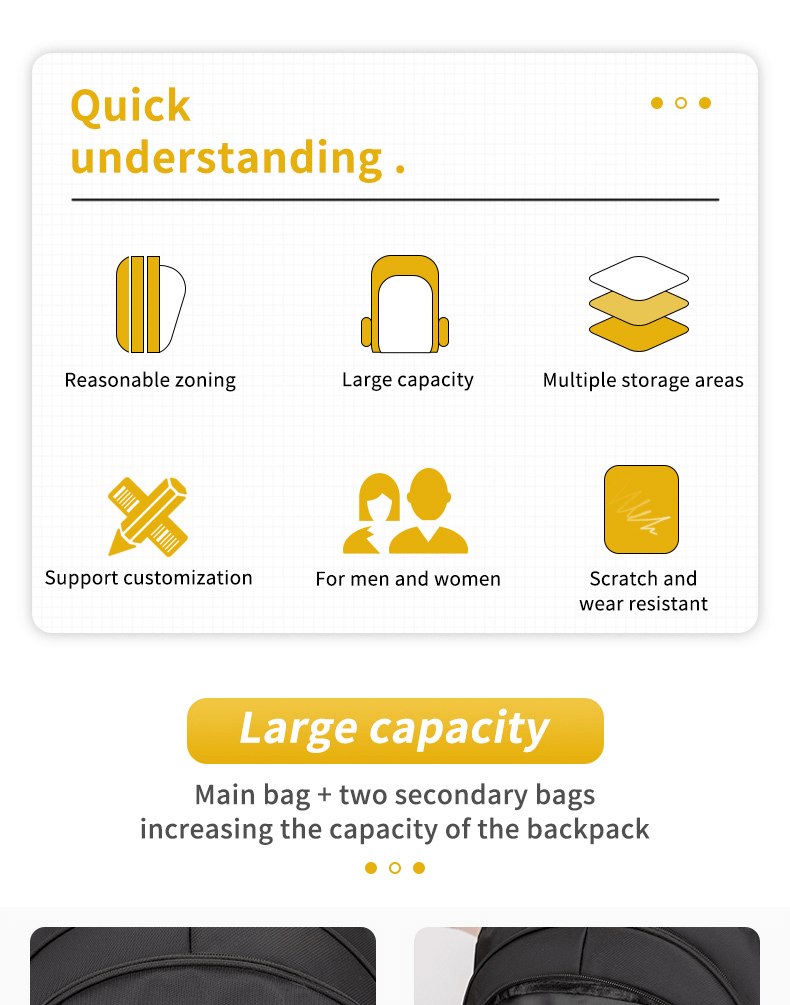 Quick understanding .

Reasonable zoning

Large capacity

Multiple storage areas

Support customization

For men and women

Scratch and wear resistant

Large capacity

Main bag + two secondary bags
increasing the capacity of the backpack